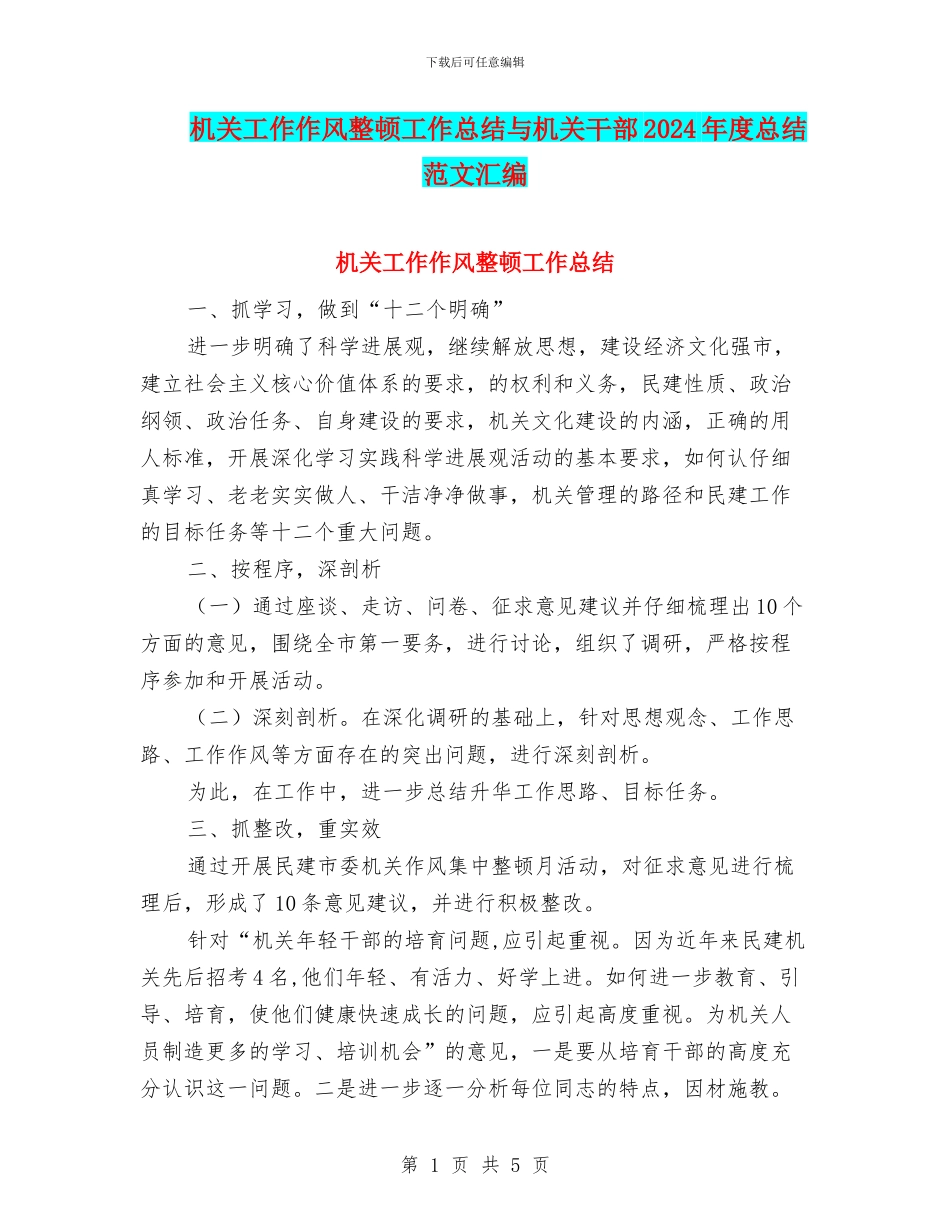 下载后可任意编辑

机关工作作风整顿工作总结与机关干部2024年度总结范文汇编

机关工作作风整顿工作总结

一、抓学习，做到“十二个明确”

进一步明确了科学进展观，继续解放思想，建设经济文化强市，建立社会主义核心价值体系的要求，的权利和义务，民建性质、政治纲领、政治任务、自身建设的要求，机关文化建设的内涵，正确的用人标准，开展深化学习实践科学进展观活动的基本要求，如何认仔细真学习、老老实实做人、干洁净净做事，机关管理的路径和民建工作的目标任务等十二个重大问题。

二、按程序，深剖析

（一）通过座谈、走访、问卷、征求意见建议并仔细梳理出10个方面的意见，围绕全市第一要务，进行讨论，组织了调研，严格按程序参加和开展活动。

（二）深刻剖析。在深化调研的基础上，针对思想观念、工作思路、工作作风等方面存在的突出问题，进行深刻剖析。

为此，在工作中，进一步总结升华工作思路、目标任务。

三、抓整改，重实效

通过开展民建市委机关作风集中整顿月活动，对征求意见进行梳理后，形成了10条意见建议，并进行积极整改。

针对“机关年轻干部的培育问题,应引起重视。因为近年来民建机关先后招考4名,他们年轻、有活力、好学上进。如何进一步教育、引导、培育，使他们健康快速成长的问题，应引起高度重视。为机关人员制造更多的学习、培训机会”的意见，一是要从培育干部的高度充分认识这一问题。二是进一步逐一分析每位同志的特点，因材施教。

第 1 页 共 5 页